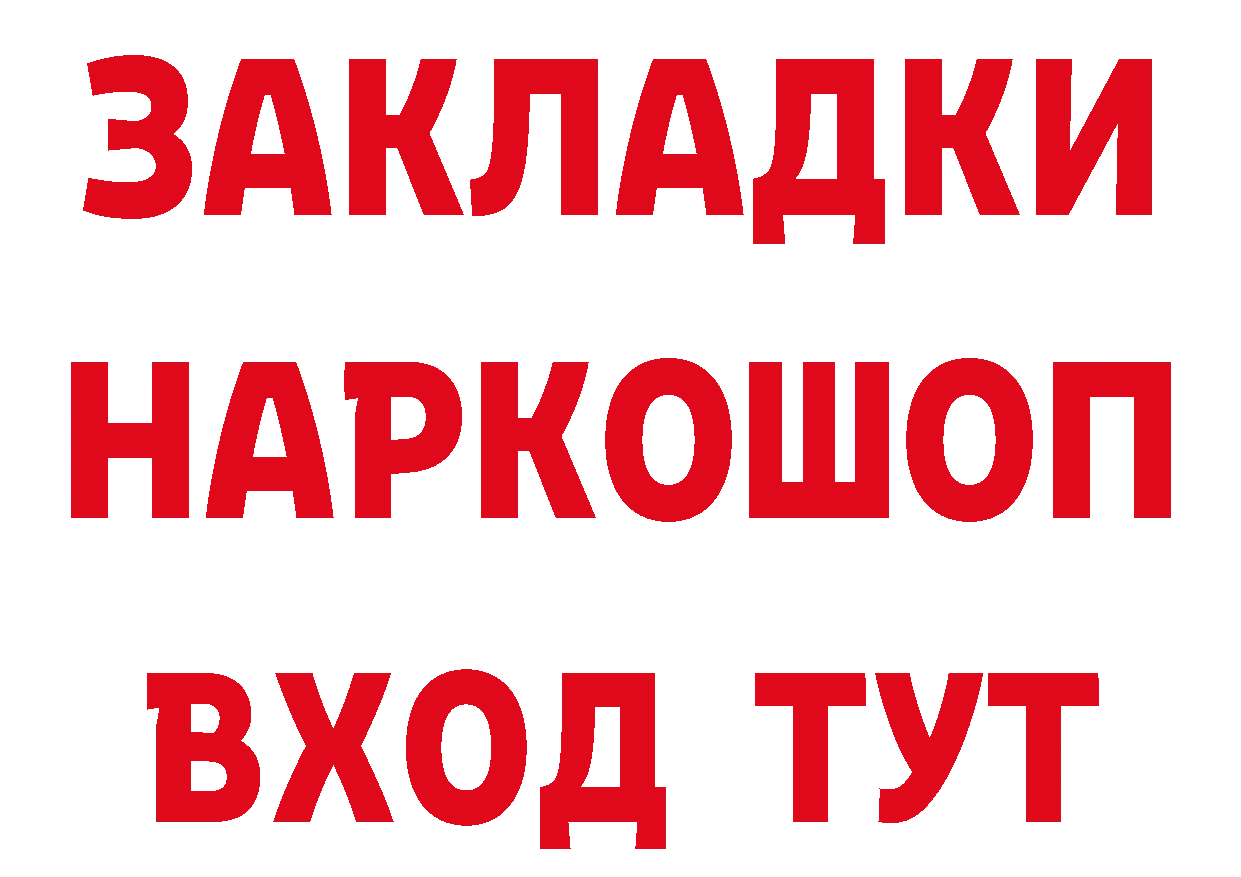 ЗАКЛАДКИ
НАРКОШОП
ВХОД ТУТ